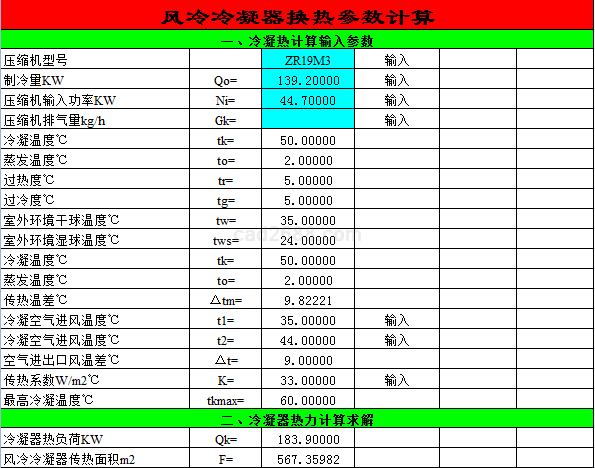 风冷冷凝器换热参数计算

一、冷凝热计算输入参数

| | | | | | |
|---|---|---|---|---|---|
| 压缩机型号 | | ZR19M3 | 输入 | | |
| 制冷量KW | Qo= | 139.20000 | 输入 | | |
| 压缩机输入功率KW | Ni= | 44.70000 | 输入 | | |
| 压缩机排气量kg/h | Gk= | | 输入 | | |
| 冷凝温度℃ | tk= | 50.00000 | | | |
| 蒸发温度℃ | to= | 2.00000 | | | |
| 过热度℃ | tr= | 5.00000 | | | |
| 过冷度℃ | tg= | 5.00000 | | | |
| 室外环境干球温度℃ | tw= | 35.00000 | | | |
| 室外环境湿球温度℃ | tws= | 24.00000 | | | |
| 冷凝温度℃ | tk= | 50.00000 | | | |
| 蒸发温度℃ | to= | 2.00000 | | | |
| 传热温差℃ | △tm= | 9.82221 | | | |
| 冷凝空气进风温度℃ | t1= | 35.00000 | 输入 | | |
| 冷凝空气进风温度℃ | t2= | 44.00000 | 输入 | | |
| 空气进出口风温差℃ | △t= | 9.00000 | | | |
| 传热系数W/m2℃ | K= | 33.00000 | 输入 | | |
| 最高冷凝温度℃ | tkmax= | 60.00000 | | | |

二、冷凝器热力计算求解

| | | | | | |
|---|---|---|---|---|---|
| 冷凝器热负荷KW | Qk= | 183.90000 | | | |
| 风冷冷凝器传热面积m2 | F= | 567.35982 | | | |

cad2688.com